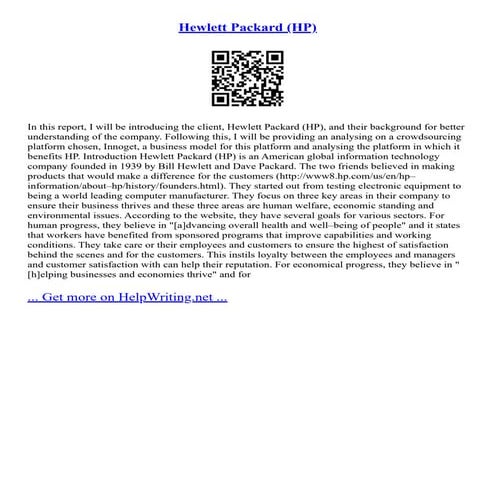 Hewlett Packard (HP)

In this report, I will be introducing the client, Hewlett Packard (HP), and their background for better understanding of the company. Following this, I will be providing an analysing on a crowdsourcing platform chosen, Innoget, a business model for this platform and analysing the platform in which it benefits HP. Introduction Hewlett Packard (HP) is an American global information technology company founded in 1939 by Bill Hewlett and Dave Packard. The two friends believed in making products that would make a difference for the customers (http://www8.hp.com/us/en/hp–information/about–hp/history/founders.html). They started out from testing electronic equipment to being a world leading computer manufacturer. They focus on three key areas in their company to ensure their business thrives and these three areas are human welfare, economic standing and environmental issues. According to the website, they have several goals for various sectors. For human progress, they believe in "[a]dvancing overall health and well–being of people" and it states that workers have benefited from sponsored programs that improve capabilities and working conditions. They take care or their employees and customers to ensure the highest of satisfaction behind the scenes and for the customers. This instils loyalty between the employees and managers and customer satisfaction with can help their reputation. For economical progress, they believe in " [h]elping businesses and economies thrive" and for

... Get more on HelpWriting.net ...